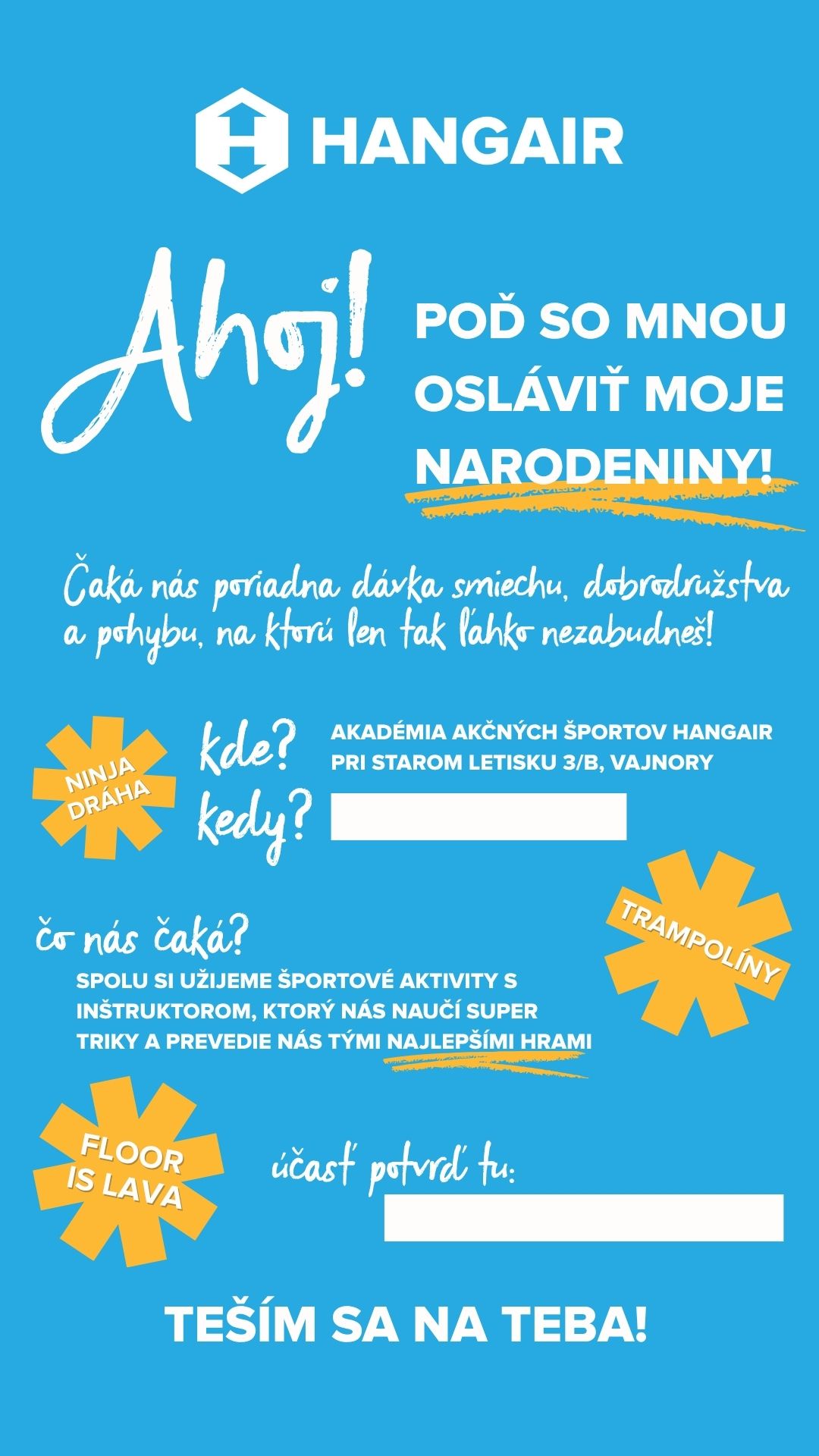 HANGAIR

Ahoj!

POĎ SO MNOU OSLÁVIŤ MOJE NARODENINY!

Čaká nás poriadna dávka smiechu, dobrodružstva a pohybu, na ktorú len tak ľahko nezabudneš!

NINJA DRÁHA

kde?
AKADÉMIA AKČNÝCH ŠPORTOV HANGAIR
PRI STAROM LETISKU 3/B, VAJNORY

kedy?

TRAMPOLÍNY

čo nás čaká?
SPOLU SI UŽIJEME ŠPORTOVÉ AKTIVITY S INŠTRUKTOROM, KTORÝ NÁS NAUČÍ SUPER TRIKY A PREVEDIE NÁS TÝMI NAJLEPŠÍMI HRAMI

FLOOR IS LAVA

účasť potvrď tu:

TEŠÍM SA NA TEBA!